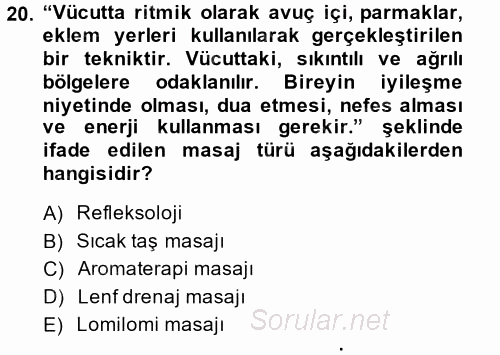 20. “Vücutta ritmik olarak avuç içi, parmaklar, eklem yerleri kullanılarak gerçekleştirilen bir tekniktir. Vücuttaki, sıkıntılı ve ağrılı bölgelere odaklanılır. Bireyin iyileşme niyetinde olması, dua etmesi, nefes alması ve enerji kullanması gerekir.” şeklinde ifade edilen masaj türü aşağıdakilerden hangisidir?

A) Refleksoloji
B) Sıcak taş masajı
C) Aromaterapi masajı
D) Lenf drenaj masajı
E) Lomilomi masajı

Sorular.net